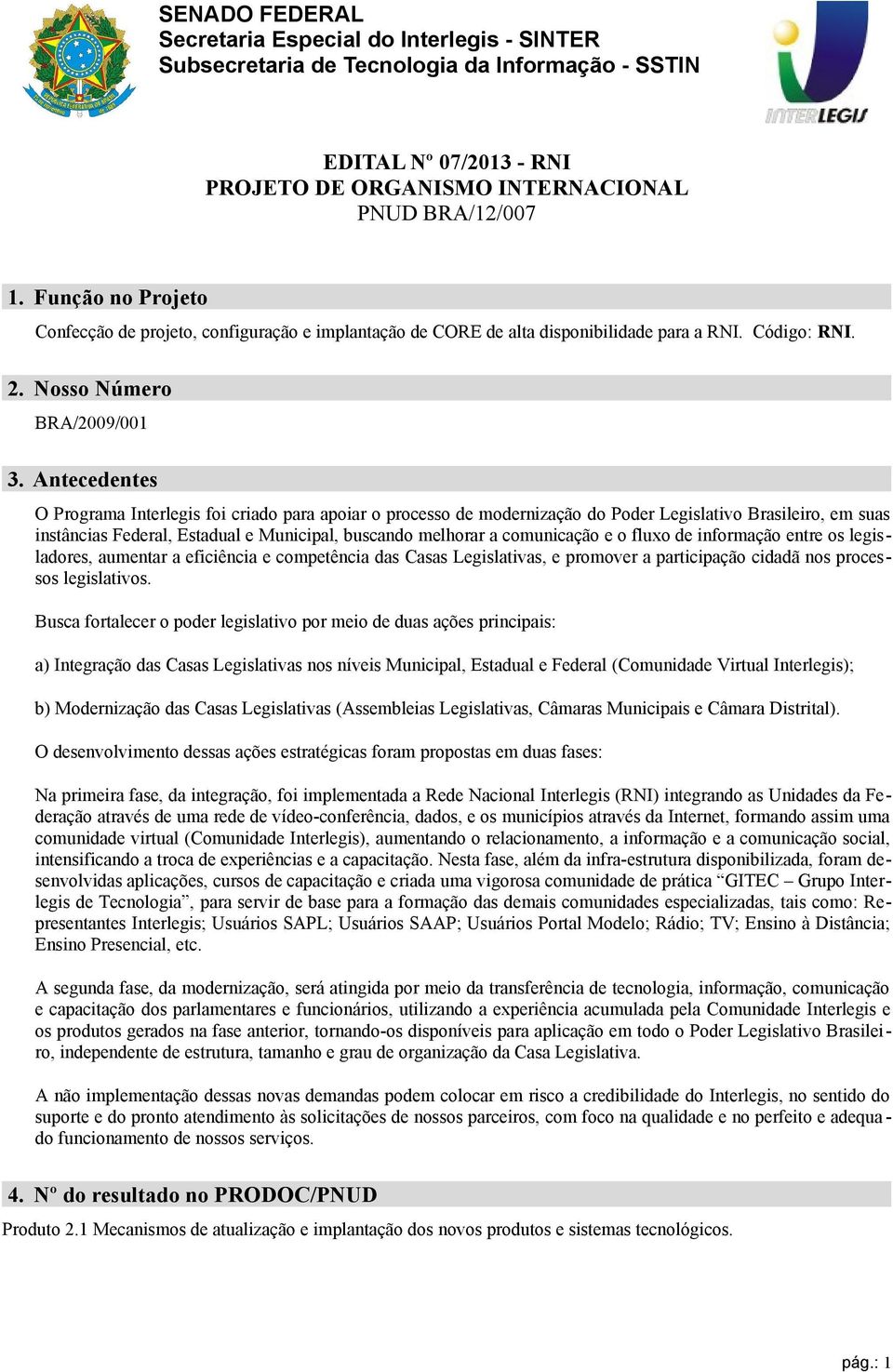 SENADO FEDERAL
Secretaria Especial do Interlegis - SINTER
Subsecretaria de Tecnologia da Informação - SSTIN

INTERLEGIS

EDITAL Nº 07/2013 - RNI
PROJETO DE ORGANISMO INTERNACIONAL
PNUD BRA/12/007

1. Função no Projeto

Confecção de projeto, configuração e implantação de CORE de alta disponibilidade para a RNI. Código: RNI.

2. Nosso Número

BRA/2009/001

3. Antecedentes

O Programa Interlegis foi criado para apoiar o processo de modernização do Poder Legislativo Brasileiro, em suas instâncias Federal, Estadual e Municipal, buscando melhorar a comunicação e o fluxo de informação entre os legisladores, aumentar a eficiência e competência das Casas Legislativas, e promover a participação cidadã nos processos legislativos.

Busca fortalecer o poder legislativo por meio de duas ações principais:

a) Integração das Casas Legislativas nos níveis Municipal, Estadual e Federal (Comunidade Virtual Interlegis);

b) Modernização das Casas Legislativas (Assembleias Legislativas, Câmaras Municipais e Câmara Distrital).

O desenvolvimento dessas ações estratégicas foram propostas em duas fases:

Na primeira fase, da integração, foi implementada a Rede Nacional Interlegis (RNI) integrando as Unidades da Federação através de uma rede de vídeo-conferência, dados, e os municípios através da Internet, formando assim uma comunidade virtual (Comunidade Interlegis), aumentando o relacionamento, a informação e a comunicação social, intensificando a troca de experiências e a capacitação. Nesta fase, além da infra-estrutura disponibilizada, foram desenvolvidas aplicações, cursos de capacitação e criada uma vigorosa comunidade de prática “GITEC – Grupo Interlegis de Tecnologia”, para servir de base para a formação das demais comunidades especializadas, tais como: Representantes Interlegis; Usuários SAPL; Usuários SAAP; Usuários Portal Modelo; Rádio; TV; Ensino à Distância; Ensino Presencial, etc.

A segunda fase, da modernização, será atingida por meio da transferência de tecnologia, informação, comunicação e capacitação dos parlamentares e funcionários, utilizando a experiência acumulada pela Comunidade Interlegis e os produtos gerados na fase anterior, tornando-os disponíveis para aplicação em todo o Poder Legislativo Brasileiro, independente de estrutura, tamanho e grau de organização da Casa Legislativa.

A não implementação dessas novas demandas podem colocar em risco a credibilidade do Interlegis, no sentido do suporte e do pronto atendimento às solicitações de nossos parceiros, com foco na qualidade e no perfeito e adequado funcionamento de nossos serviços.

4. Nº do resultado no PRODOC/PNUD

Produto 2.1 Mecanismos de atualização e implantação dos novos produtos e sistemas tecnológicos.

pág.: 1